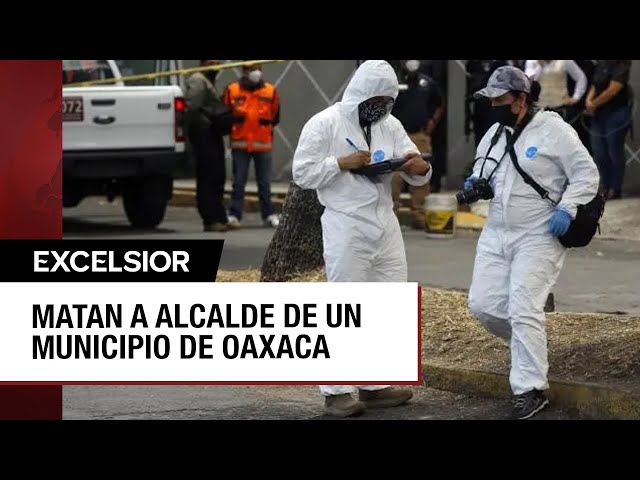 EXCELSIOR

MATAN A ALCALDE DE UN MUNICIPIO DE OAXACA